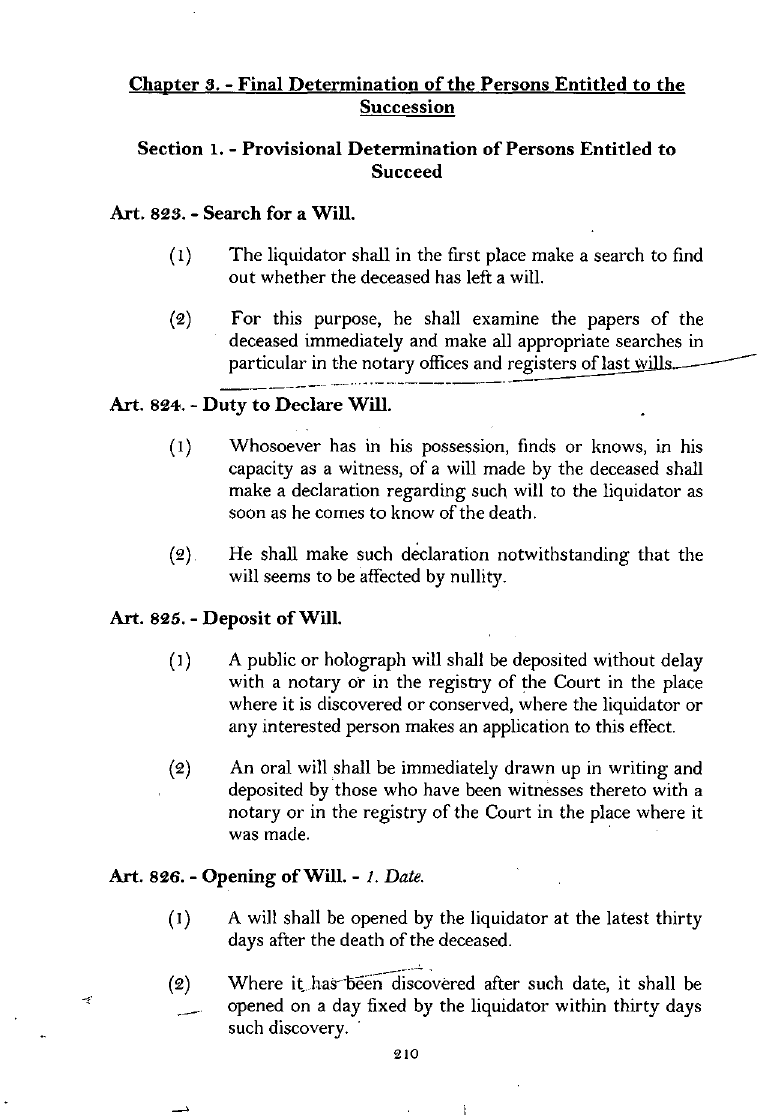 Chapter 3. - Final Determination of the Persons Entitled to the Succession

Section 1. - Provisional Determination of Persons Entitled to Succeed

Art. 823. - Search for a Will.

(1) The liquidator shall in the first place make a search to find out whether the deceased has left a will.

(2) For this purpose, he shall examine the papers of the deceased immediately and make all appropriate searches in particular in the notary offices and registers of last wills.

Art. 824. - Duty to Declare Will.

(1) Whosoever has in his possession, finds or knows, in his capacity as a witness, of a will made by the deceased shall make a declaration regarding such will to the liquidator as soon as he comes to know of the death.

(2) He shall make such declaration notwithstanding that the will seems to be affected by nullity.

Art. 825. - Deposit of Will.

(1) A public or holograph will shall be deposited without delay with a notary or in the registry of the Court in the place where it is discovered or conserved, where the liquidator or any interested person makes an application to this effect.

(2) An oral will shall be immediately drawn up in writing and deposited by those who have been witnesses thereto with a notary or in the registry of the Court in the place where it was made.

Art. 826. - Opening of Will. - 1. Date.

(1) A will shall be opened by the liquidator at the latest thirty days after the death of the deceased.

(2) Where it has been discovered after such date, it shall be opened on a day fixed by the liquidator within thirty days such discovery.

210